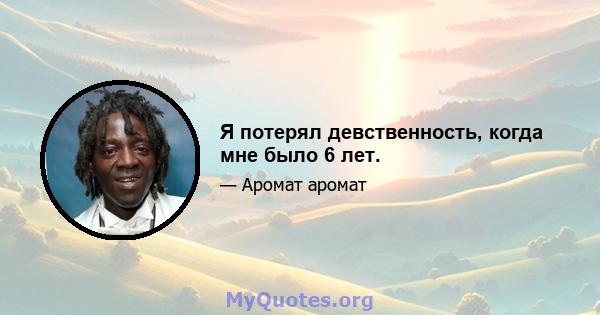 Я потерял девственность, когда мне было 6 лет.

— Аромат аромат

MyQuotes.org